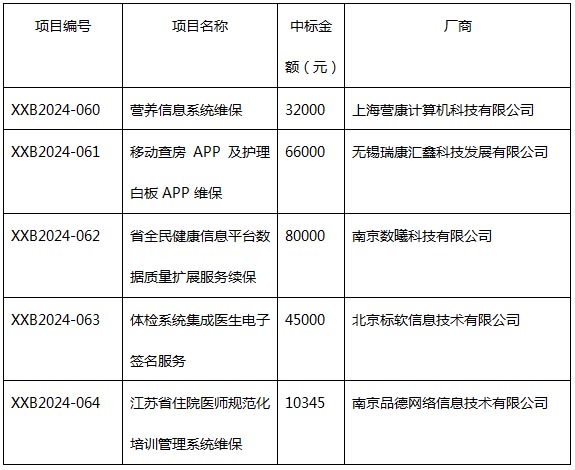 | 项目编号 | 项目名称 | 中标金额（元） | 厂商 |
|---|---|---|---|
| XXB2024-060 | 营养信息系统维保 | 32000 | 上海营康计算机科技有限公司 |
| XXB2024-061 | 移动查房 APP 及护理白板 APP 维保 | 66000 | 无锡瑞康汇鑫科技发展有限公司 |
| XXB2024-062 | 省全民健康信息平台数据质量扩展服务续保 | 80000 | 南京数曦科技有限公司 |
| XXB2024-063 | 体检系统集成医生电子签名服务 | 45000 | 北京标软信息技术有限公司 |
| XXB2024-064 | 江苏省住院医师规范化培训管理系统维保 | 10345 | 南京品德网络信息技术有限公司 |